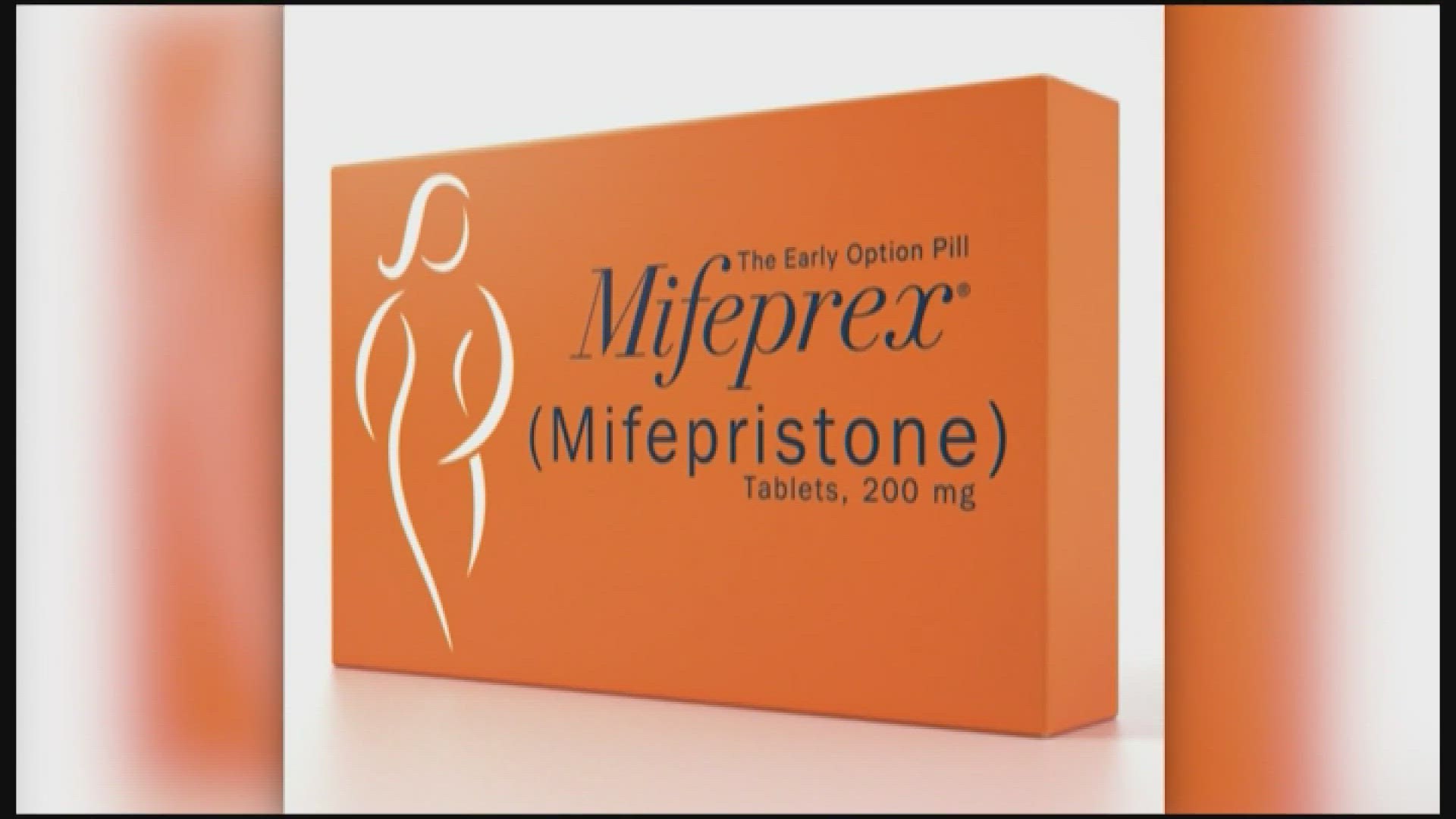 The Early Option Pill
Mifeprex®
(Mifepristone)
Tablets, 200 mg